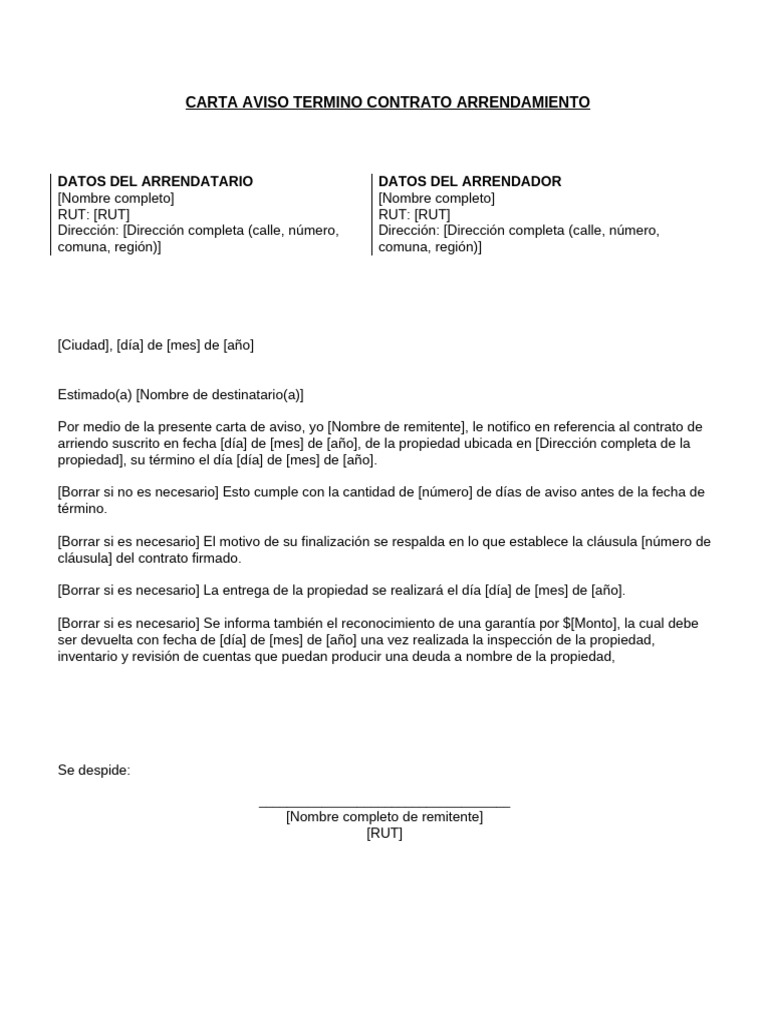 CARTA AVISO TERMINO CONTRATO ARRENDAMIENTO

DATOS DEL ARRENDATARIO
[Nombre completo]
RUT: [RUT]
Dirección: [Dirección completa (calle, número, comuna, región)]

DATOS DEL ARRENDADOR
[Nombre completo]
RUT: [RUT]
Dirección: [Dirección completa (calle, número, comuna, región)]

[Ciudad], [día] de [mes] de [año]

Estimado(a) [Nombre de destinatario(a)]

Por medio de la presente carta de aviso, yo [Nombre de remitente], le notifico en referencia al contrato de arriendo suscrito en fecha [día] de [mes] de [año], de la propiedad ubicada en [Dirección completa de la propiedad], su término el día [día] de [mes] de [año].

[Borrar si no es necesario] Esto cumple con la cantidad de [número] de días de aviso antes de la fecha de término.

[Borrar si es necesario] El motivo de su finalización se respalda en lo que establece la cláusula [número de cláusula] del contrato firmado.

[Borrar si es necesario] La entrega de la propiedad se realizará el día [día] de [mes] de [año].

[Borrar si es necesario] Se informa también el reconocimiento de una garantía por $[Monto], la cual debe ser devuelta con fecha de [día] de [mes] de [año] una vez realizada la inspección de la propiedad, inventario y revisión de cuentas que puedan producir una deuda a nombre de la propiedad,

Se despide:

[Nombre completo de remitente]
[RUT]